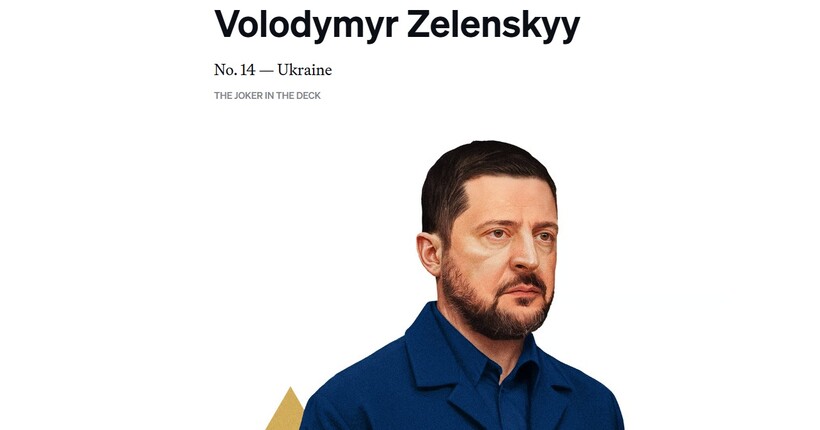 Volodymyr Zelenskyy

No. 14 — Ukraine

THE JOKER IN THE DECK